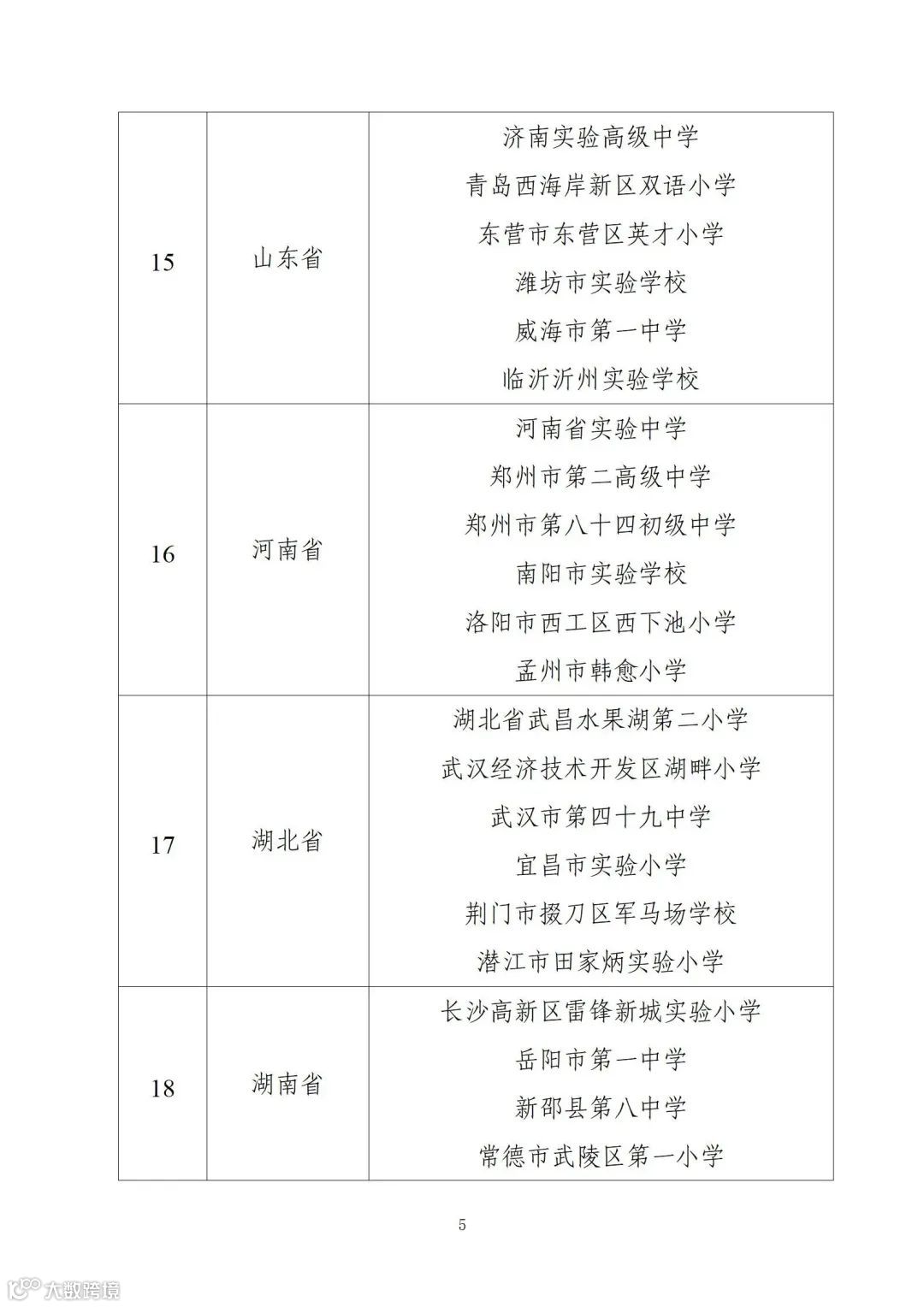 | 15 | 山东省 | 济南实验高级中学<br>青岛西海岸新区双语小学<br>东营市东营区英才小学<br>潍坊市实验学校<br>威海市第一中学<br>临沂沂州实验学校 |
|---|---|---|
| 16 | 河南省 | 河南省实验中学<br>郑州市第二高级中学<br>郑州市第八十四初级中学<br>南阳市实验学校<br>洛阳市西工区西下池小学<br>孟州市韩愈小学 |
| 17 | 湖北省 | 湖北省武昌水果湖第二小学<br>武汉经济技术开发区湖畔小学<br>武汉市第四十九中学<br>宜昌市实验小学<br>荆门市掇刀区军马场学校<br>潜江市田家炳实验小学 |
| 18 | 湖南省 | 长沙高新区雷锋新城实验小学<br>岳阳市第一中学<br>新邵县第八中学<br>常德市武陵区第一小学 |

5

大数跨境